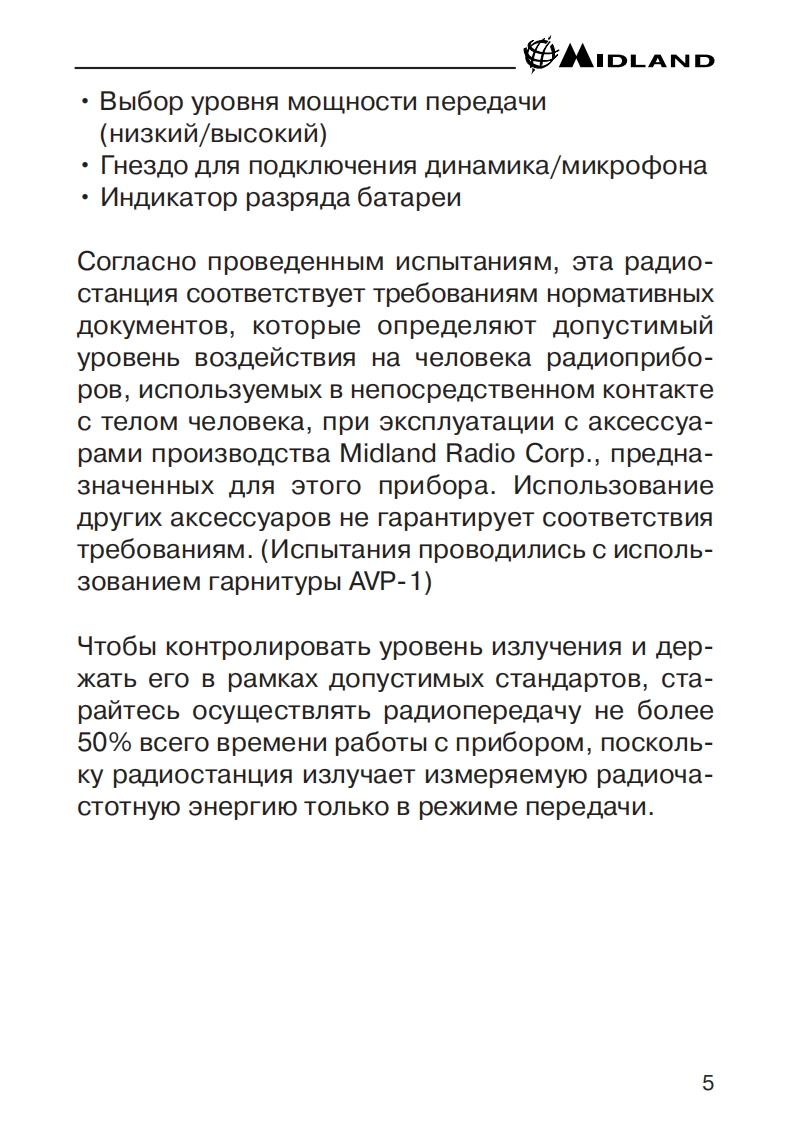 MIDLAND

• Выбор уровня мощности передачи (низкий/высокий)
• Гнездо для подключения динамика/микрофона
• Индикатор разряда батареи

Согласно проведенным испытаниям, эта радиостанция соответствует требованиям нормативных документов, которые определяют допустимый уровень воздействия на человека радиоприборов, используемых в непосредственном контакте с телом человека, при эксплуатации с аксессуарами производства Midland Radio Corp., предназначенных для этого прибора. Использование других аксессуаров не гарантирует соответствия требованиям. (Испытания проводились с использованием гарнитуры AVP-1)

Чтобы контролировать уровень излучения и держать его в рамках допустимых стандартов, старайтесь осуществлять радиопередачу не более 50% всего времени работы с прибором, поскольку радиостанция излучает измеряемую радиочастотную энергию только в режиме передачи.

5